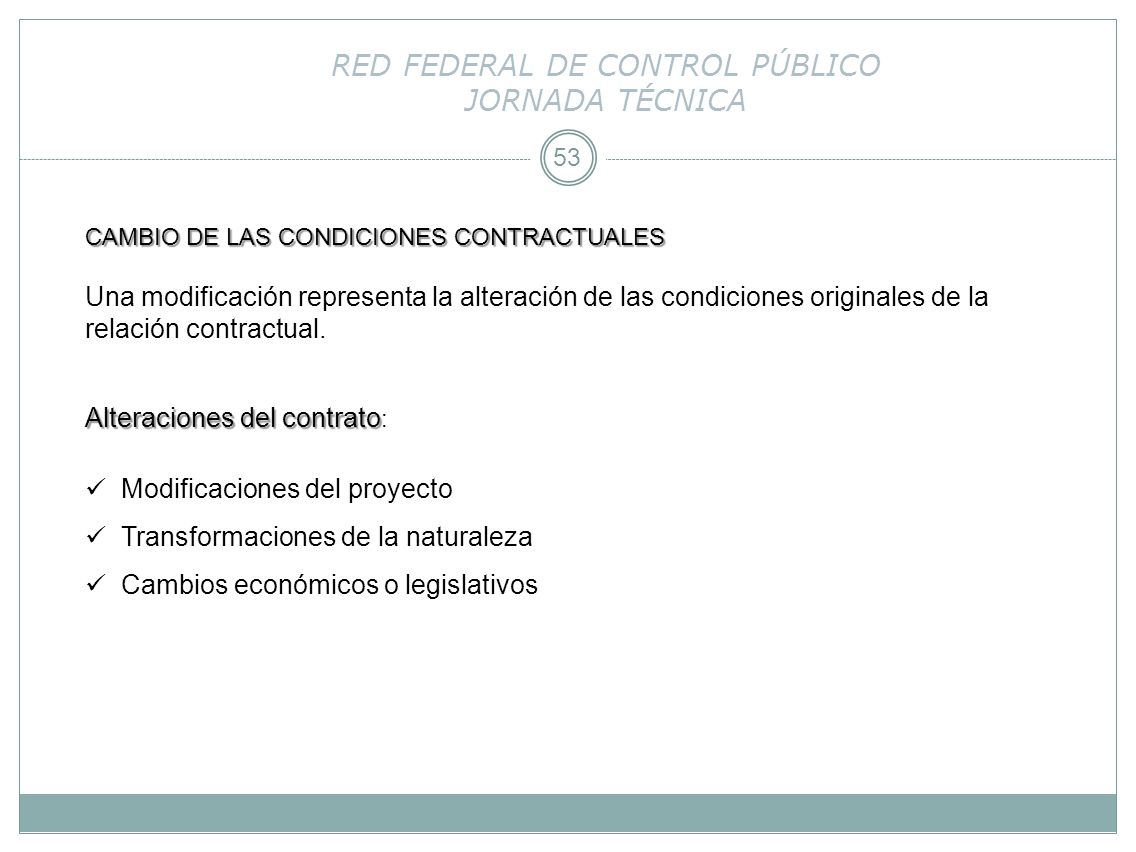 RED FEDERAL DE CONTROL PÚBLICO
JORNADA TÉCNICA

53

CAMBIO DE LAS CONDICIONES CONTRACTUALES

Una modificación representa la alteración de las condiciones originales de la relación contractual.

Alteraciones del contrato:

✓ Modificaciones del proyecto
✓ Transformaciones de la naturaleza
✓ Cambios económicos o legislativos